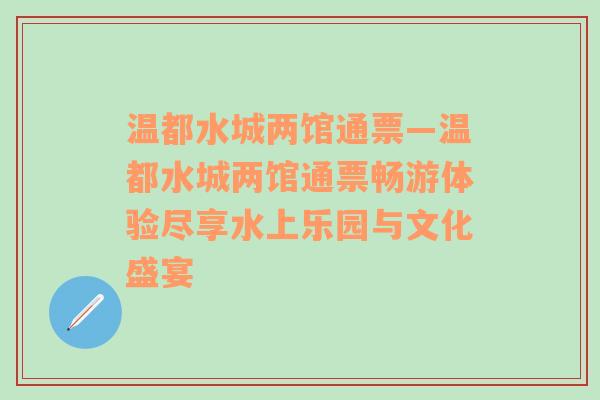 温都水城两馆通票—温都水城两馆通票畅游体验尽享水上乐园与文化盛宴